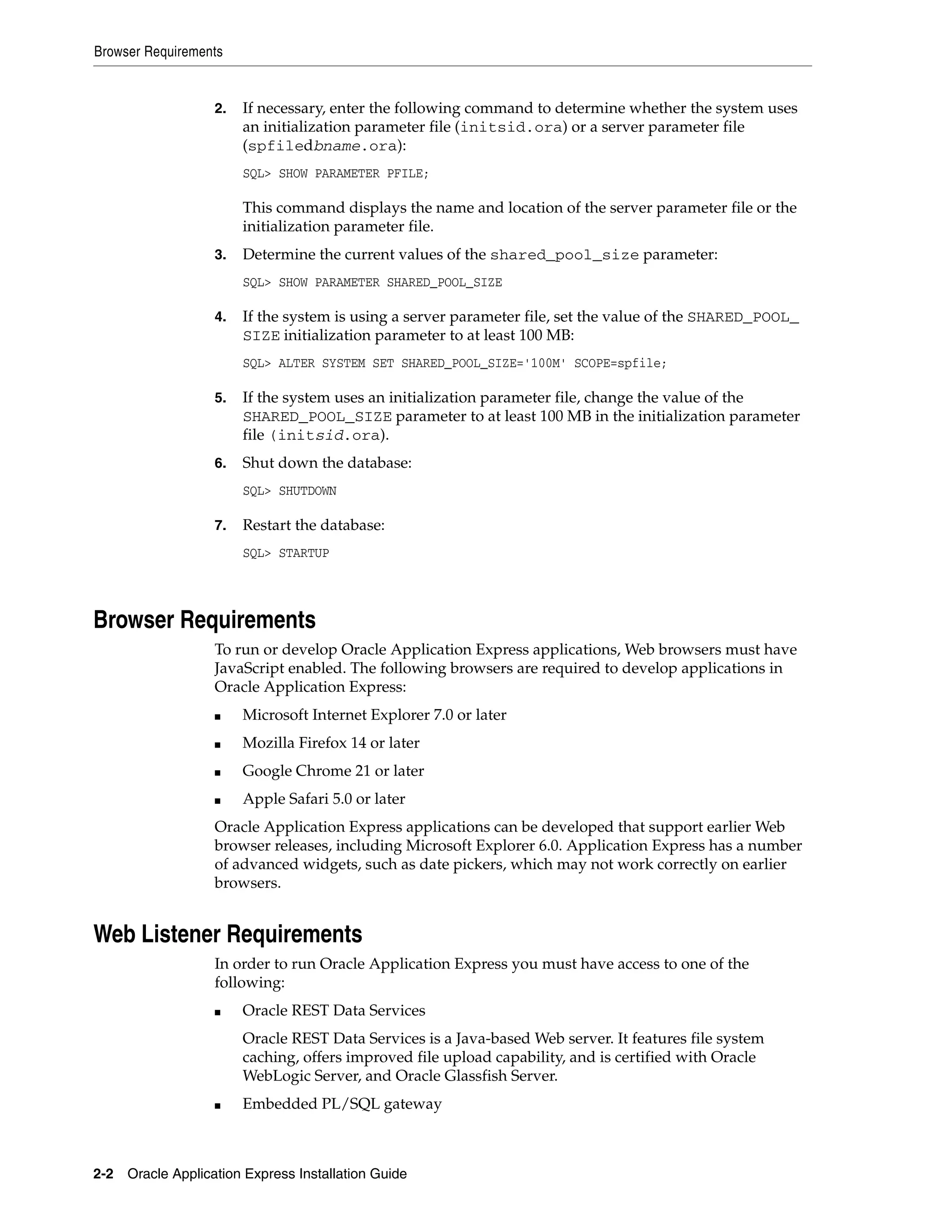 Browser Requirements

2. If necessary, enter the following command to determine whether the system uses an initialization parameter file (initsid.ora) or a server parameter file (spfiledbname.ora):

SQL> SHOW PARAMETER PFILE;

This command displays the name and location of the server parameter file or the initialization parameter file.

3. Determine the current values of the shared_pool_size parameter:

SQL> SHOW PARAMETER SHARED_POOL_SIZE

4. If the system is using a server parameter file, set the value of the SHARED_POOL_SIZE initialization parameter to at least 100 MB:

SQL> ALTER SYSTEM SET SHARED_POOL_SIZE='100M' SCOPE=spfile;

5. If the system uses an initialization parameter file, change the value of the SHARED_POOL_SIZE parameter to at least 100 MB in the initialization parameter file (initsid.ora).

6. Shut down the database:

SQL> SHUTDOWN

7. Restart the database:

SQL> STARTUP

Browser Requirements

To run or develop Oracle Application Express applications, Web browsers must have JavaScript enabled. The following browsers are required to develop applications in Oracle Application Express:

■ Microsoft Internet Explorer 7.0 or later

■ Mozilla Firefox 14 or later

■ Google Chrome 21 or later

■ Apple Safari 5.0 or later

Oracle Application Express applications can be developed that support earlier Web browser releases, including Microsoft Explorer 6.0. Application Express has a number of advanced widgets, such as date pickers, which may not work correctly on earlier browsers.

Web Listener Requirements

In order to run Oracle Application Express you must have access to one of the following:

■ Oracle REST Data Services

Oracle REST Data Services is a Java-based Web server. It features file system caching, offers improved file upload capability, and is certified with Oracle WebLogic Server, and Oracle Glassfish Server.

■ Embedded PL/SQL gateway

2-2 Oracle Application Express Installation Guide